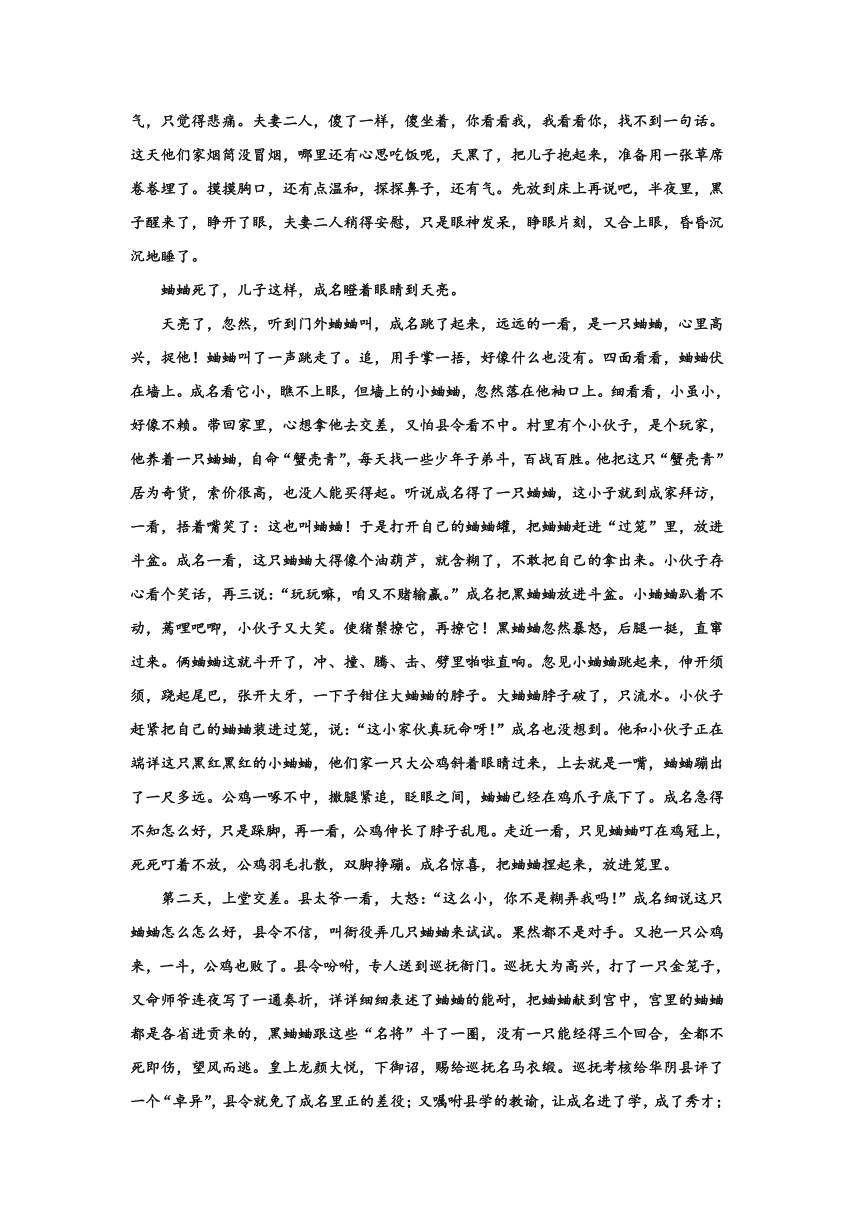 气，只觉得悲痛。夫妻二人，傻了一样，傻坐着，你看看我，我看看你，找不到一句话。这天他们家烟筒没冒烟，哪里还有心思吃饭呢，天黑了，把儿子抱起来，准备用一张草席卷卷埋了。摸摸胸口，还有点温和，探探鼻子，还有气。先放到床上再说吧，半夜里，黑子醒来了，睁开了眼，夫妻二人稍得安慰，只是眼神发呆，睁眼片刻，又合上眼，昏昏沉沉地睡了。

蛐蛐死了，儿子这样，成名瞪着眼睛到天亮。

天亮了，忽然，听到门外蛐蛐叫，成名跳了起来，远远的一看，是一只蛐蛐，心里高兴，捉他！蛐蛐叫了一声跳走了。追，用手掌一捂，好像什么也没有。四面看看，蛐蛐伏在墙上。成名看它小，瞧不上眼，但墙上的小蛐蛐，忽然落在他袖口上。细看看，小虽小，好像不赖。带回家里，心想拿他去交差，又怕县令看不中。村里有个小伙子，是个玩家，他养着一只蛐蛐，自命“蟹壳青”，每天找一些少年子弟斗，百战百胜。他把这只“蟹壳青”居为奇货，索价很高，也没人能买得起。听说成名得了一只蛐蛐，这小子就到成家拜访，一看，捂着嘴笑了：这也叫蛐蛐！于是打开自己的蛐蛐罐，把蛐蛐赶进“过笼”里，放进斗盆。成名一看，这只蛐蛐大得像个油葫芦，就含糊了，不敢把自己的拿出来。小伙子存心看个笑话，再三说：“玩玩嘛，咱又不赌输赢。”成名把黑蛐蛐放进斗盆。小蛐蛐趴着不动，蔫哩吧唧，小伙子又大笑。使猪鬃撩它，再撩它！黑蛐蛐忽然暴怒，后腿一挺，直窜过来。俩蛐蛐这就斗开了，冲、撞、腾、击、劈里啪啦直响。忽见小蛐蛐跳起来，伸开须须，跷起尾巴，张开大牙，一下子钳住大蛐蛐的脖子。大蛐蛐脖子破了，只流水。小伙子赶紧把自己的蛐蛐装进过笼，说：“这小家伙真玩命呀！”成名也没想到。他和小伙子正在端详这只黑红黑红的小蛐蛐，他们家一只大公鸡斜着眼睛过来，上去就是一嘴，蛐蛐蹦出了一尺多远。公鸡一啄不中，撒腿紧追，眨眼之间，蛐蛐已经在鸡爪子底下了。成名急得不知怎么好，只是跺脚，再一看，公鸡伸长了脖子乱甩。走近一看，只见蛐蛐叮在鸡冠上，死死叮着不放，公鸡羽毛扎散，双脚挣蹦。成名惊喜，把蛐蛐捏起来，放进笼里。

第二天，上堂交差。县太爷一看，大怒：“这么小，你不是糊弄我吗！”成名细说这只蛐蛐怎么怎么好，县令不信，叫衙役弄几只蛐蛐来试试。果然都不是对手。又抱一只公鸡来，一斗，公鸡也败了。县令吩咐，专人送到巡抚衙门。巡抚大为高兴，打了一只金笼子，又命师爷连夜写了一通奏折，详详细细表述了蛐蛐的能耐，把蛐蛐献到宫中，宫里的蛐蛐都是各省进贡来的，黑蛐蛐跟这些“名将”斗了一圈，没有一只能经得三个回合，全都不死即伤，望风而逃。皇上龙颜大悦，下御诏，赐给巡抚名马衣缎。巡抚考核给华阴县评了一个“卓异”，县令就免了成名里正的差役；又嘱咐县学的教谕，让成名进了学，成了秀才；